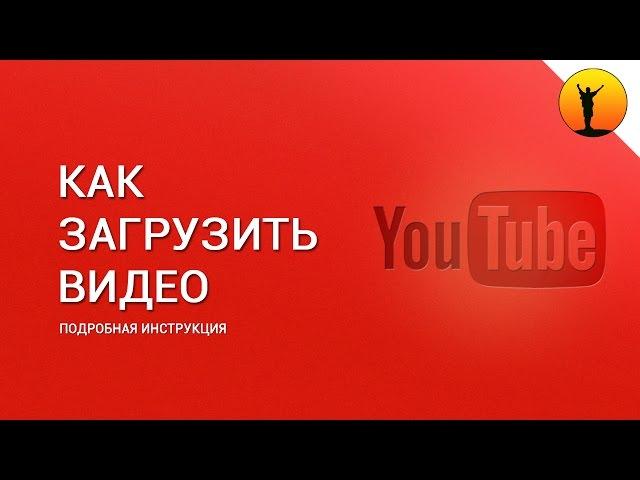 КАК ЗАГРУЗИТЬ ВИДЕО

ПОДРОБНАЯ ИНСТРУКЦИЯ

YouTube